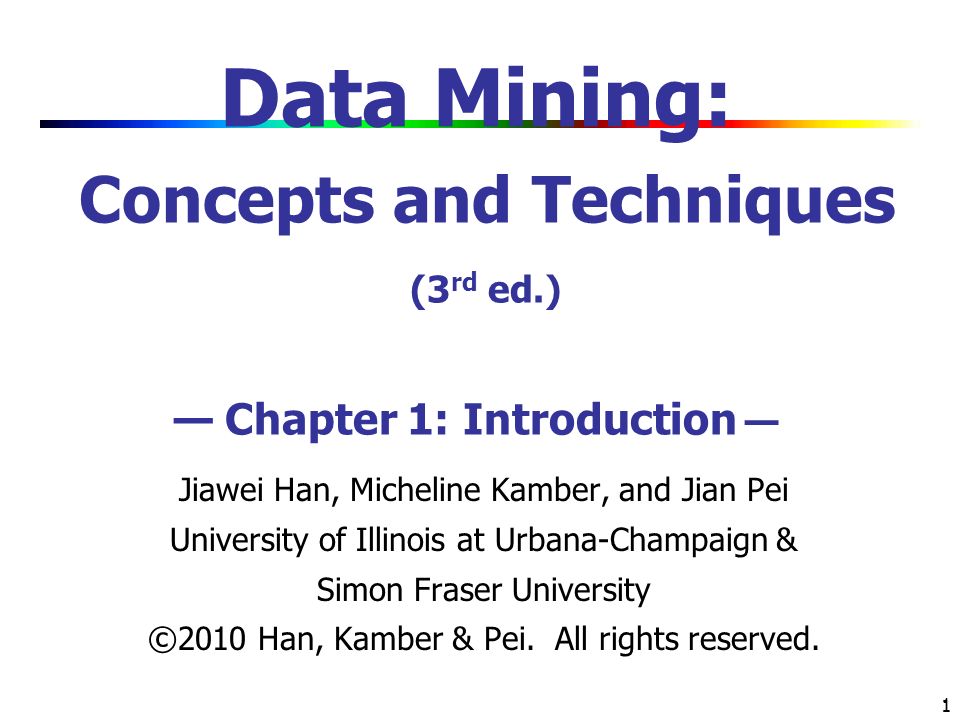 Data Mining:

Concepts and Techniques

(3$^{rd}$ ed.)

— Chapter 1: Introduction —

Jiawei Han, Micheline Kamber, and Jian Pei
University of Illinois at Urbana-Champaign &
Simon Fraser University
©2010 Han, Kamber & Pei. All rights reserved.

1